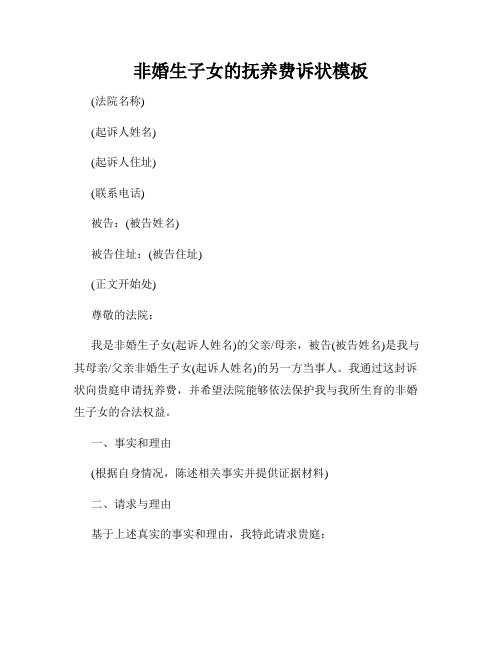 非婚生子女的抚养费诉状模板

(法院名称)

(起诉人姓名)

(起诉人住址)

(联系电话)

被告：(被告姓名)

被告住址：(被告住址)

(正文开始处)

尊敬的法院：

我是非婚生子女(起诉人姓名)的父亲/母亲，被告(被告姓名)是我与其母亲/父亲非婚生子女(起诉人姓名)的另一方当事人。我通过这封诉状向贵庭申请抚养费，并希望法院能够依法保护我与我所生育的非婚生子女的合法权益。

一、事实和理由

(根据自身情况，陈述相关事实并提供证据材料)

二、请求与理由

基于上述真实的事实和理由，我特此请求贵庭：